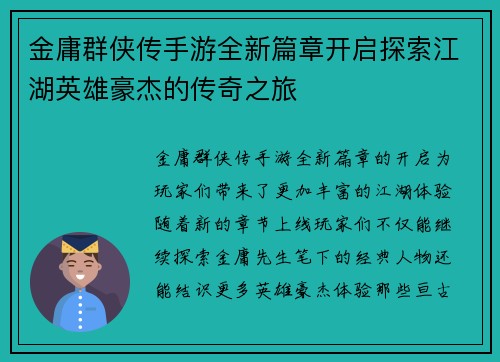 金庸群侠传手游全新篇章开启探索江湖英雄豪杰的传奇之旅

金庸群侠传手游全新篇章的开启为玩家们带来了更加丰富的江湖体验随着新的章节上线玩家们不仅能继续探索金庸先生笔下的经典人物还能结识更多英雄豪杰体验那些亘古